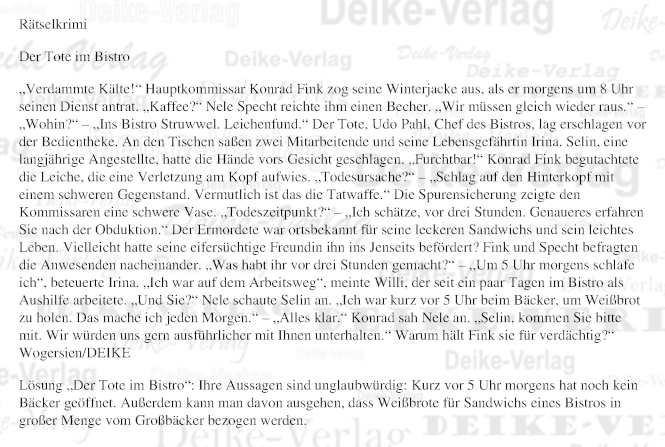 Rätselkrimi

Der Tote im Bistro

„Verdammte Kälte!“ Hauptkommissar Konrad Fink zog seine Winterjacke aus, als er morgens um 8 Uhr seinen Dienst antrat. „Kaffee?“ Nele Specht reichte ihm einen Becher. „Wir müssen gleich wieder raus.“ – „Wohin?“ – „Ins Bistro Struwwel. Leichenfund.“ Der Tote, Udo Pahl, Chef des Bistros, lag erschlagen vor der Bedientheke. An den Tischen saßen zwei Mitarbeitende und seine Lebensgefährtin Irina. Selin, eine langjährige Angestellte, hatte die Hände vors Gesicht geschlagen. „Furchtbar!“ Konrad Fink begutachtete die Leiche, die eine Verletzung am Kopf aufwies. „Todesursache?“ – „Schlag auf den Hinterkopf mit einem schweren Gegenstand. Vermutlich ist das die Tatwaffe.“ Die Spurensicherung zeigte den Kommissaren eine schwere Vase. „Todeszeitpunkt?“ – „Ich schätze, vor drei Stunden. Genaueres erfahren Sie nach der Obduktion.“ Der Ermordete war ortsbekannt für seine leckeren Sandwichs und sein leichtes Leben. Vielleicht hatte seine eifersüchtige Freundin ihn ins Jenseits befördert? Fink und Specht befragten die Anwesenden nacheinander. „Was habt ihr vor drei Stunden gemacht?“ – „Um 5 Uhr morgens schlafe ich“, beteuerte Irina. „Ich war auf dem Arbeitsweg“, meinte Willi, der seit ein paar Tagen im Bistro als Aushilfe arbeitete. „Und Sie?“ Nele schaute Selin an. „Ich war kurz vor 5 Uhr beim Bäcker, um Weißbrot zu holen. Das mache ich jeden Morgen.“ – „Alles klar.“ Konrad sah Nele an. „Selin, kommen Sie bitte mit. Wir würden uns gern ausführlicher mit Ihnen unterhalten.“ Warum hält Fink sie für verdächtig?“
Wogersien/DEIKE

Lösung „Der Tote im Bistro“: Ihre Aussagen sind unglaubwürdig: Kurz vor 5 Uhr morgens hat noch kein Bäcker geöffnet. Außerdem kann man davon ausgehen, dass Weißbrote für Sandwichs eines Bistros in großer Menge vom Großbäcker bezogen werden.